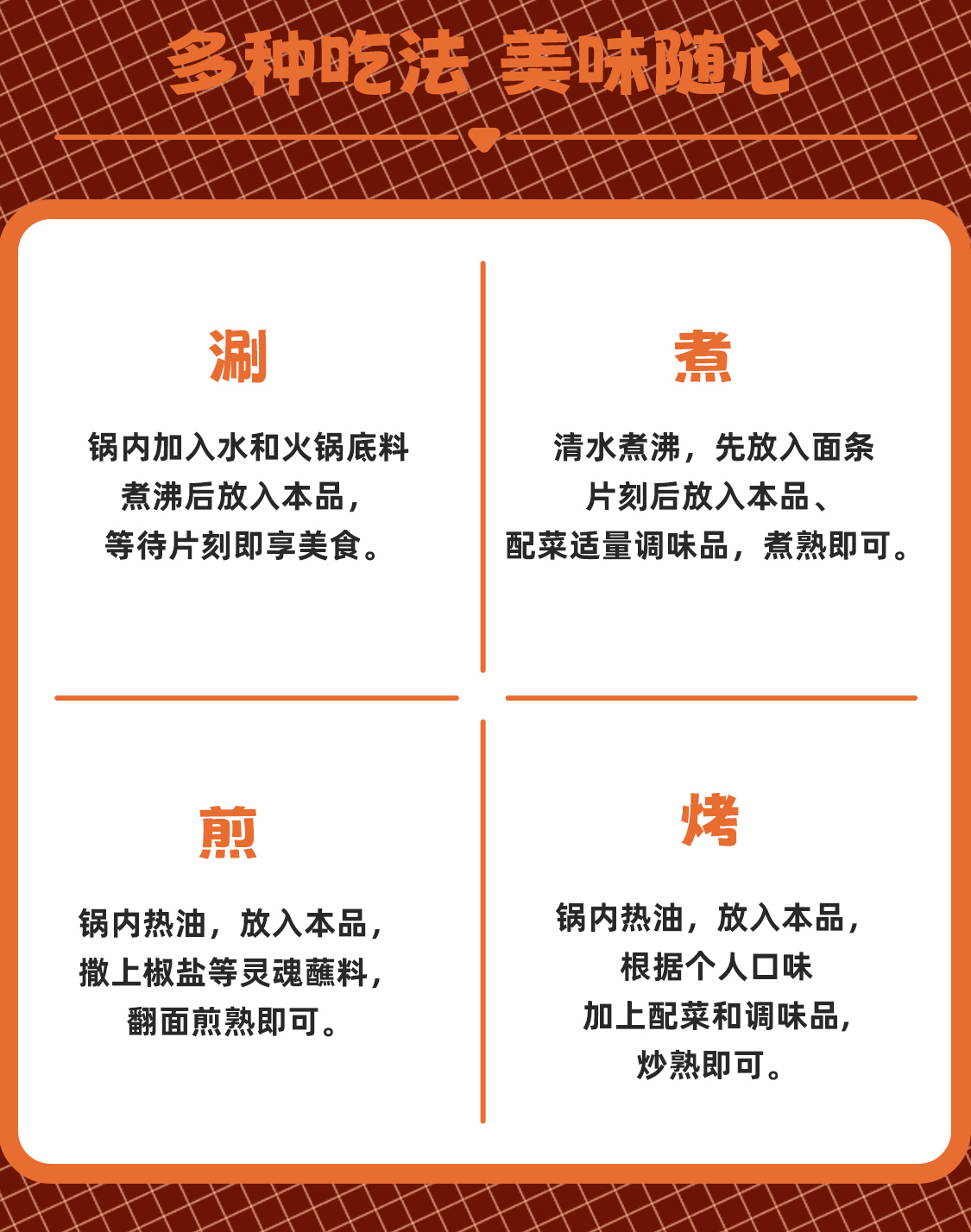 多种吃法 美味随心

涮

锅内加入水和火锅底料

煮沸后放入本品，

等待片刻即享美食。

煮

清水煮沸，先放入面条

片刻后放入本品、

配菜适量调味品，煮熟即可。

煎

锅内热油，放入本品，

撒上椒盐等灵魂蘸料，

翻面煎熟即可。

烤

锅内热油，放入本品，

根据个人口味

加上配菜和调味品，

炒熟即可。